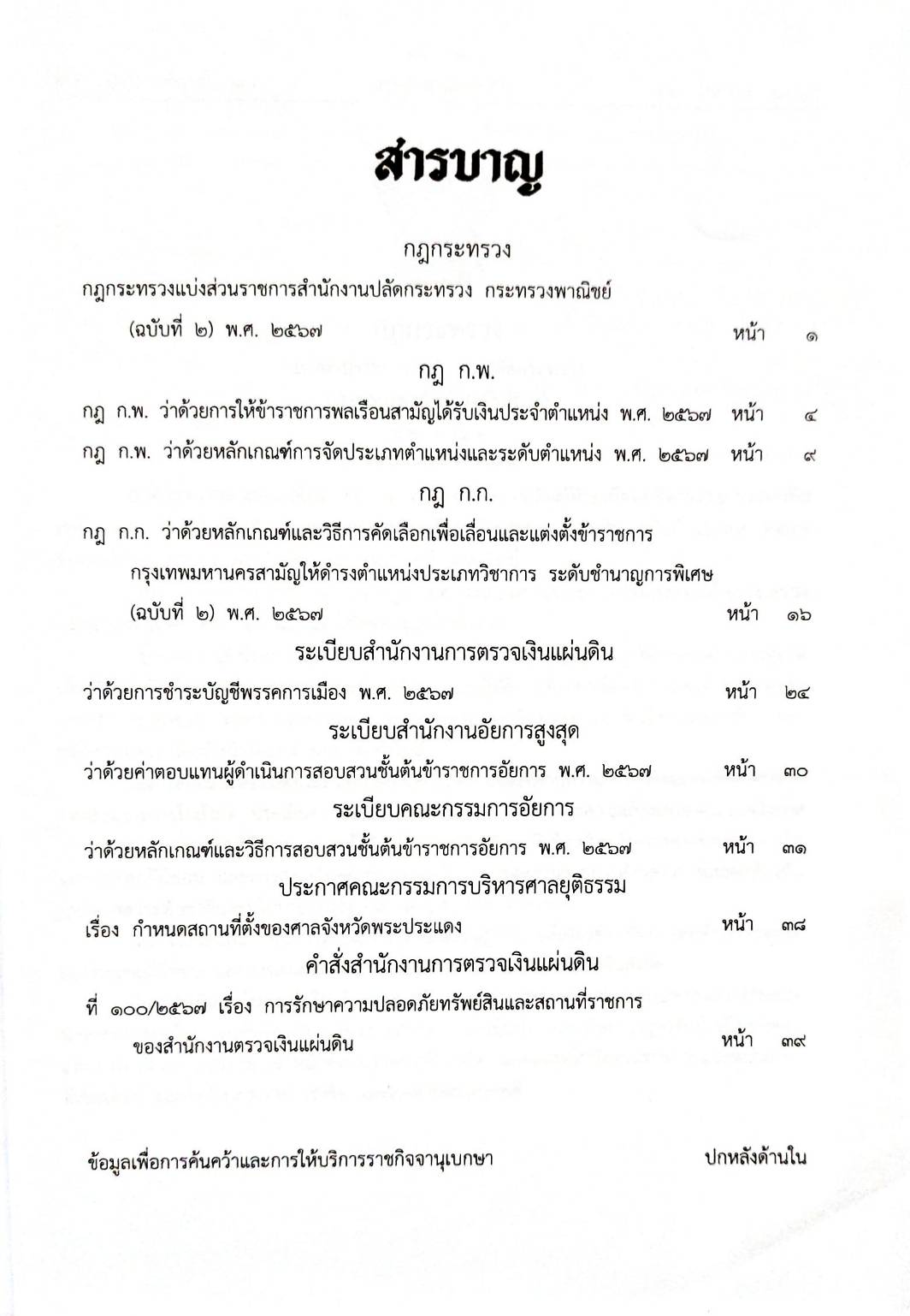 สารบาญ

กฎกระทรวง

กฎกระทรวงแบ่งส่วนราชการสำนักงานปลัดกระทรวง กระทรวงพาณิชย์ (ฉบับที่ ๒) พ.ศ. ๒๕๖๗ หน้า ๑

กฎ ก.พ.

กฎ ก.พ. ว่าด้วยการให้ข้าราชการพลเรือนสามัญได้รับเงินประจำตำแหน่ง พ.ศ. ๒๕๖๗ หน้า ๔

กฎ ก.พ. ว่าด้วยหลักเกณฑ์การจัดประเภทตำแหน่งและระดับตำแหน่ง พ.ศ. ๒๕๖๗ หน้า ๙

กฎ ก.ก.

กฎ ก.ก. ว่าด้วยหลักเกณฑ์และวิธีการคัดเลือกเพื่อเลื่อนและแต่งตั้งข้าราชการกรุงเทพมหานครสามัญให้ดำรงตำแหน่งประเภทวิชาการ ระดับชำนาญการพิเศษ (ฉบับที่ ๒) พ.ศ. ๒๕๖๗ หน้า ๑๖

ระเบียบสำนักงานการตรวจเงินแผ่นดิน

ว่าด้วยการชำระบัญชีพรรคการเมือง พ.ศ. ๒๕๖๗ หน้า ๒๔

ระเบียบสำนักงานอัยการสูงสุด

ว่าด้วยค่าตอบแทนผู้ดำเนินการสอบสวนชั้นต้นข้าราชการอัยการ พ.ศ. ๒๕๖๗ หน้า ๓๐

ระเบียบคณะกรรมการอัยการ

ว่าด้วยหลักเกณฑ์และวิธีการสอบสวนชั้นต้นข้าราชการอัยการ พ.ศ. ๒๕๖๗ หน้า ๓๑

ประกาศคณะกรรมการบริหารศาลยุติธรรม

เรื่อง กำหนดสถานที่ตั้งของศาลจังหวัดพระประแดง หน้า ๓๘

คำสั่งสำนักงานการตรวจเงินแผ่นดิน

ที่ ๑๐๐/๒๕๖๗ เรื่อง การรักษาความปลอดภัยทรัพย์สินและสถานที่ราชการของสำนักงานตรวจเงินแผ่นดิน หน้า ๓๙

ข้อมูลเพื่อการค้นคว้าและการให้บริการราชกิจจานุเบกษา ปกหลังด้านใน